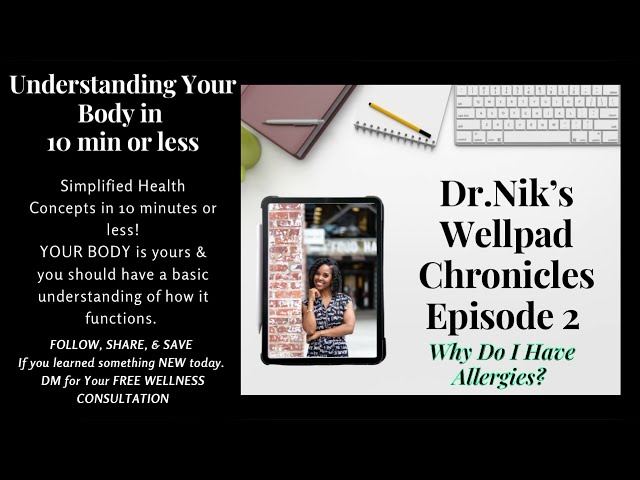 Understanding Your Body in 10 min or less

Simplified Health Concepts in 10 minutes or less!
YOUR BODY is yours & you should have a basic understanding of how it functions.

FOLLOW, SHARE, & SAVE
If you learned something NEW today.
DM for Your FREE WELLNESS CONSULTATION

Dr.Nik's Wellpad Chronicles Episode 2

Why Do I Have Allergies?